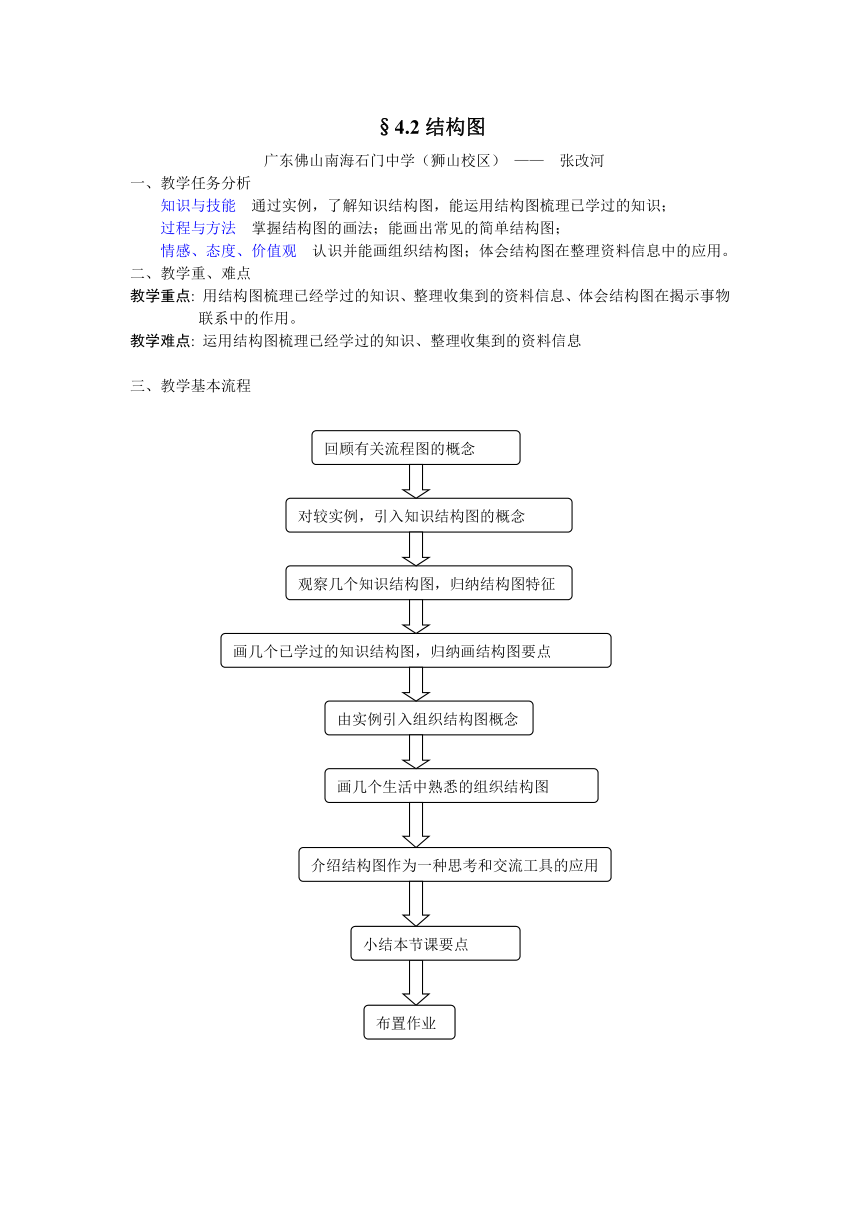 §4.2 结构图

广东佛山南海石门中学（狮山校区） —— 张改河

一、教学任务分析

知识与技能 通过实例，了解知识结构图，能运用结构图梳理已学过的知识；

过程与方法 掌握结构图的画法；能画出常见的简单结构图；

情感、态度、价值观 认识并能画组织结构图；体会结构图在整理资料信息中的应用。

二、教学重、难点

教学重点: 用结构图梳理已经学过的知识、整理收集到的资料信息、体会结构图在揭示事物联系中的作用。

教学难点: 运用结构图梳理已经学过的知识、整理收集到的资料信息

三、教学基本流程

回顾有关流程图的概念

对较实例，引入知识结构图的概念

观察几个知识结构图，归纳结构图特征

画几个已学过的知识结构图，归纳画结构图要点

由实例引入组织结构图概念

画几个生活中熟悉的组织结构图

介绍结构图作为一种思考和交流工具的应用

小结本节课要点

布置作业